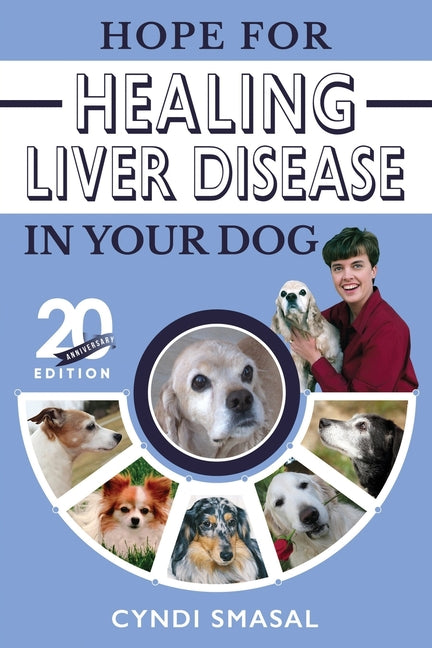 HOPE FOR
HEALING
LIVER DISEASE
IN YOUR DOG

20
ANNIVERSARY
EDITION

CYNDI SMASAL